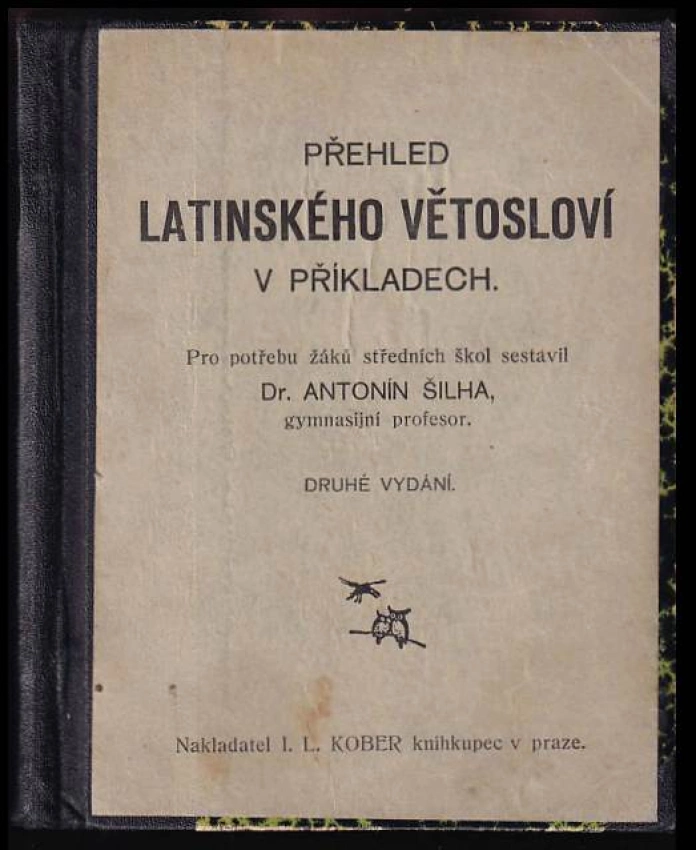 PŘEHLED
LATINSKÉHO VĚTOSLOVÍ
V PŘÍKLADECH.

Pro potřebu žáků středních škol sestavil
Dr. ANTONÍN ŠILHA,
gymnasijní profesor.

DRUHÉ VYDÁNÍ.

Nakladatel I. L. KOBER knihkupec v praze.